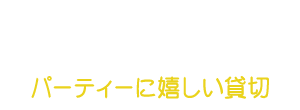 パーティーに嬉しい貸切